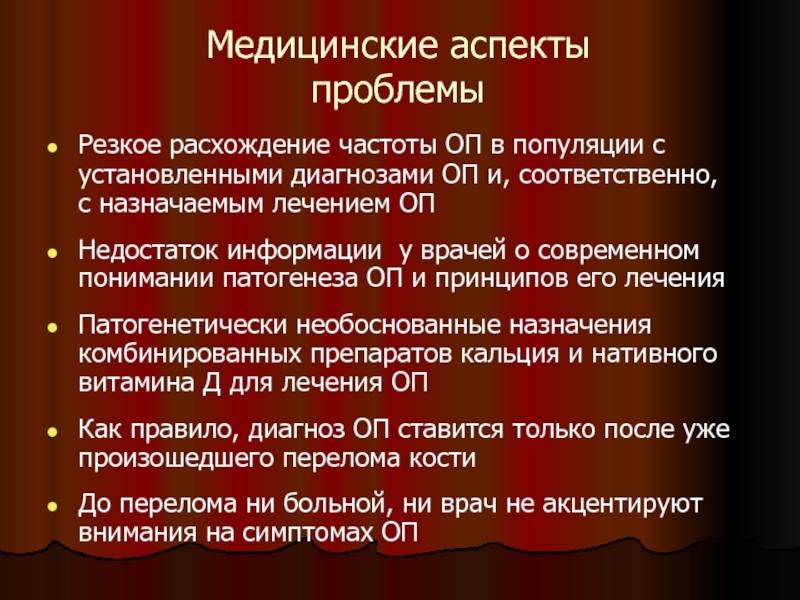 Медицинские аспекты проблемы

- Резкое расхождение частоты ОП в популяции с установленными диагнозами ОП и, соответственно, с назначаемым лечением ОП
- Недостаток информации у врачей о современном понимании патогенеза ОП и принципов его лечения
- Патогенетически необоснованные назначения комбинированных препаратов кальция и нативного витамина Д для лечения ОП
- Как правило, диагноз ОП ставится только после уже произошедшего перелома кости
- До перелома ни больной, ни врач не акцентируют внимания на симптомах ОП